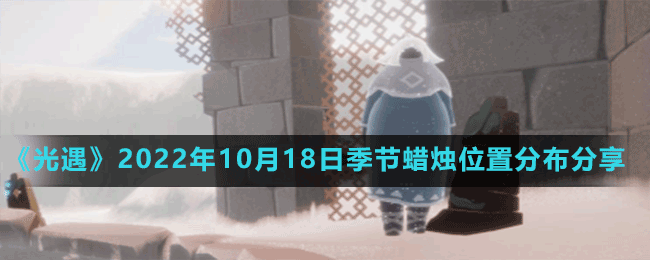 《光遇》2022年10月18日季节蜡烛位置分布分享